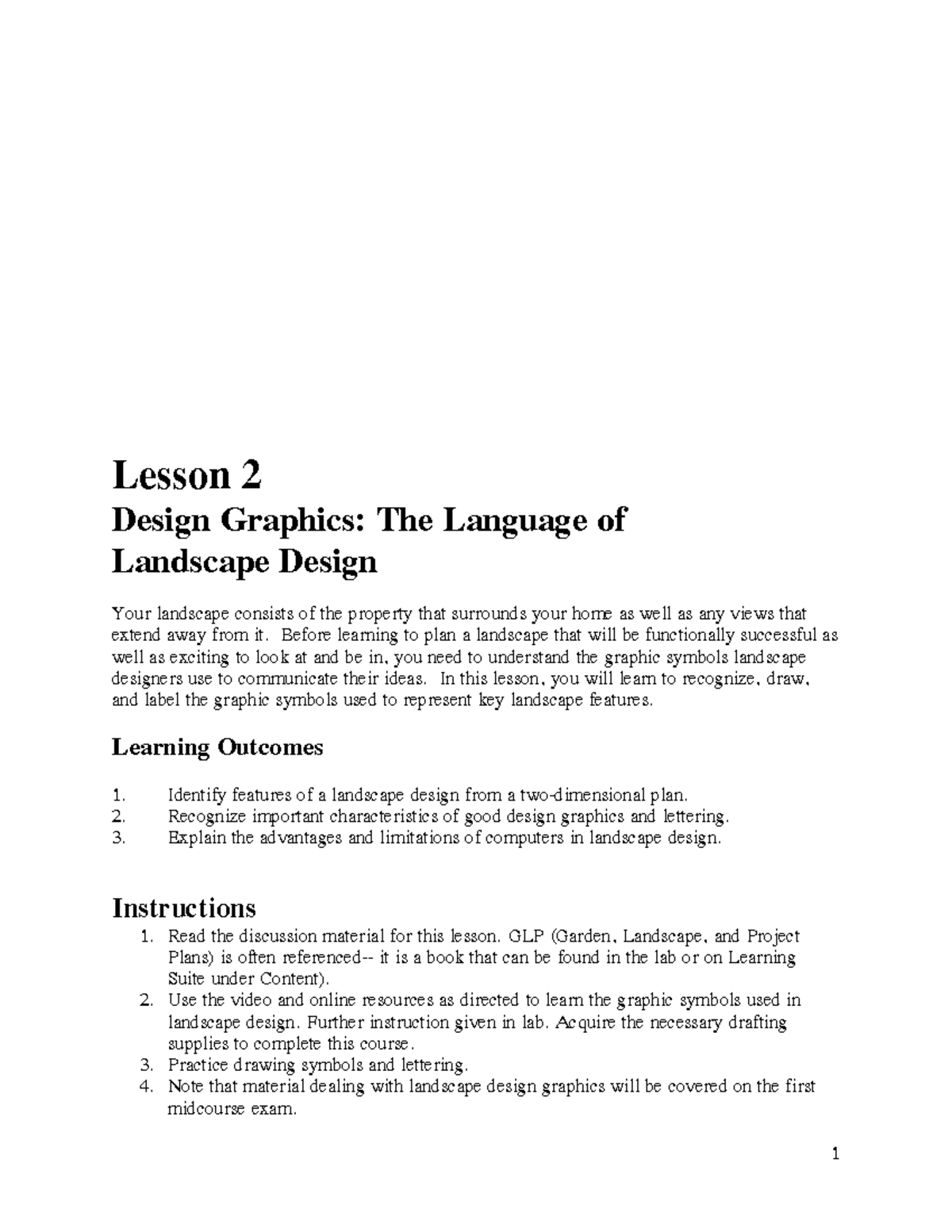 Lesson 2

Design Graphics: The Language of Landscape Design

Your landscape consists of the property that surrounds your home as well as any views that extend away from it. Before learning to plan a landscape that will be functionally successful as well as exciting to look at and be in, you need to understand the graphic symbols landscape designers use to communicate their ideas. In this lesson, you will learn to recognize, draw, and label the graphic symbols used to represent key landscape features.

Learning Outcomes

1. Identify features of a landscape design from a two-dimensional plan.
2. Recognize important characteristics of good design graphics and lettering.
3. Explain the advantages and limitations of computers in landscape design.

Instructions

1. Read the discussion material for this lesson. GLP (Garden, Landscape, and Project Plans) is often referenced-- it is a book that can be found in the lab or on Learning Suite under Content).
2. Use the video and online resources as directed to learn the graphic symbols used in landscape design. Further instruction given in lab. Acquire the necessary drafting supplies to complete this course.
3. Practice drawing symbols and lettering.
4. Note that material dealing with landscape design graphics will be covered on the first midcourse exam.

1